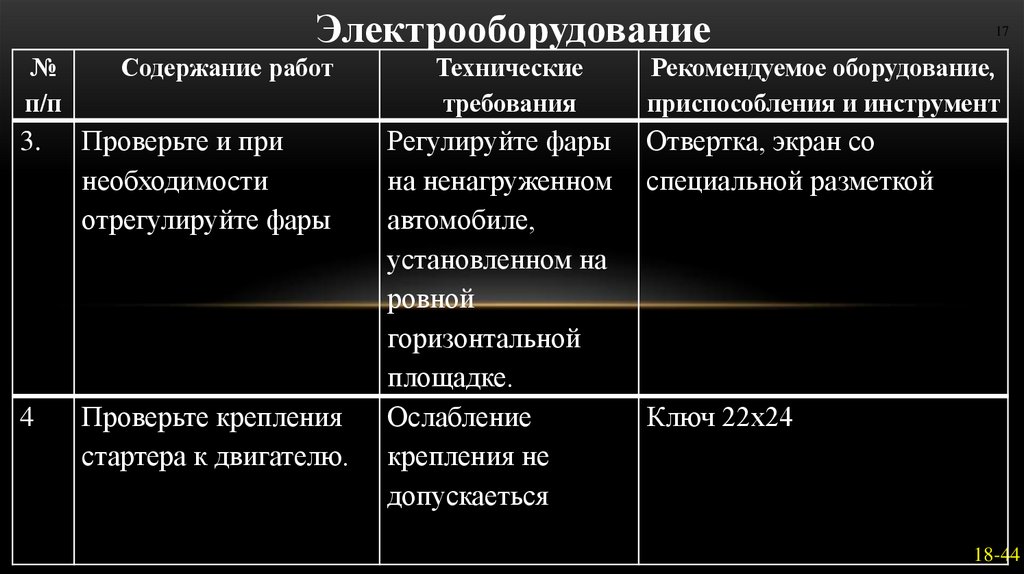 Электрооборудование

17

| № п/п | Содержание работ | Технические требования | Рекомендуемое оборудование, приспособления и инструмент |
|---|---|---|---|
| 3. | Проверьте и при необходимости отрегулируйте фары | Регулируйте фары на ненагруженном автомобиле, установленном на ровной горизонтальной площадке. | Отвертка, экран со специальной разметкой |
| 4 | Проверьте крепления стартера к двигателю. | Ослабление крепления не допускаеться | Ключ 22х24 |

18-44